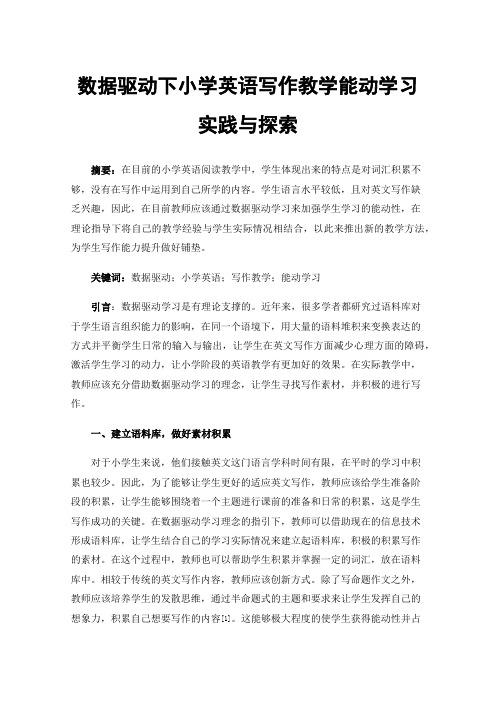 数据驱动下小学英语写作教学能动学习实践与探索

摘要：在目前的小学英语阅读教学中，学生体现出来的特点是对词汇积累不够，没有在写作中运用到自己所学的内容。学生语言水平较低，且对英文写作缺乏兴趣，因此，在目前教师应该通过数据驱动学习来加强学生学习的能动性，在理论指导下将自己的教学经验与学生实际情况相结合，以此来推出新的教学方法，为学生写作能力提升做好铺垫。

关键词：数据驱动；小学英语；写作教学；能动学习

引言：数据驱动学习是有理论支撑的。近年来，很多学者都研究过语料库对于学生语言组织能力的影响，在同一个语境下，用大量的语料堆积来变换表达的方式并平衡学生日常的输入与输出，让学生在英文写作方面减少心理方面的障碍，激活学生学习的动力，让小学阶段的英语教学有更加好的效果。在实际教学中，教师应该充分借助数据驱动学习的理念，让学生寻找写作素材，并积极的进行写作。

一、建立语料库，做好素材积累

对于小学生来说，他们接触英文这门语言学科时间有限，在平时的学习中积累也较少。因此，为了能够让学生更好的适应英文写作，教师应该给学生准备阶段的积累，让学生能够围绕着一个主题进行课前的准备和日常的积累，这是学生写作成功的关键。在数据驱动学习理念的指引下，教师可以借助现在的信息技术形成语料库，让学生结合自己的学习实际情况来建立起语料库，积极的积累写作的素材。在这个过程中，教师也可以帮助学生积累并掌握一定的词汇，放在语料库中。相较于传统的英文写作内容，教师应该创新方式。除了写命题作文之外，教师应该培养学生的发散思维，通过半命题式的主题和要求来让学生发挥自己的想象力，积累自己想要写作的内容[1]。这能够极大程度的使学生获得能动性并占